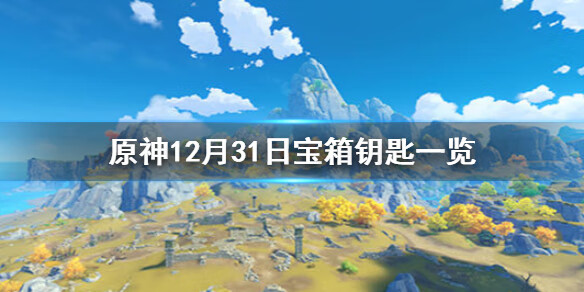 原神12月31日宝箱钥匙一览